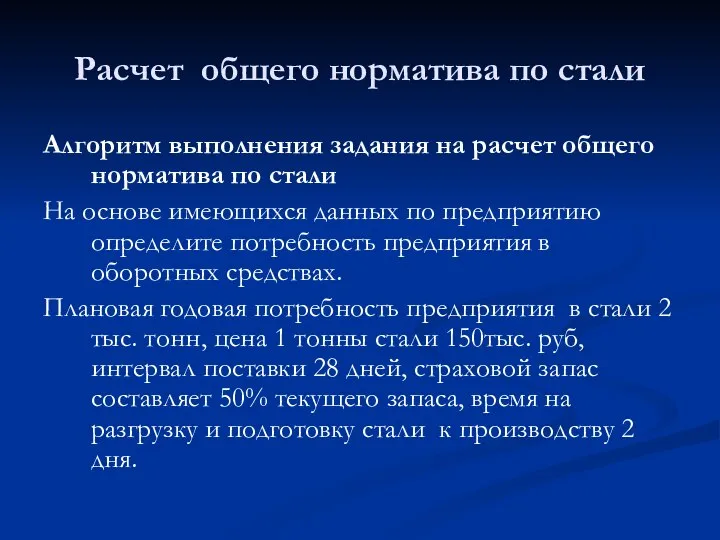 Расчет общего норматива по стали

Алгоритм выполнения задания на расчет общего норматива по стали

На основе имеющихся данных по предприятию определите потребность предприятия в оборотных средствах.

Плановая годовая потребность предприятия в стали 2 тыс. тонн, цена 1 тонны стали 150тыс. руб, интервал поставки 28 дней, страховой запас составляет 50% текущего запаса, время на разгрузку и подготовку стали к производству 2 дня.